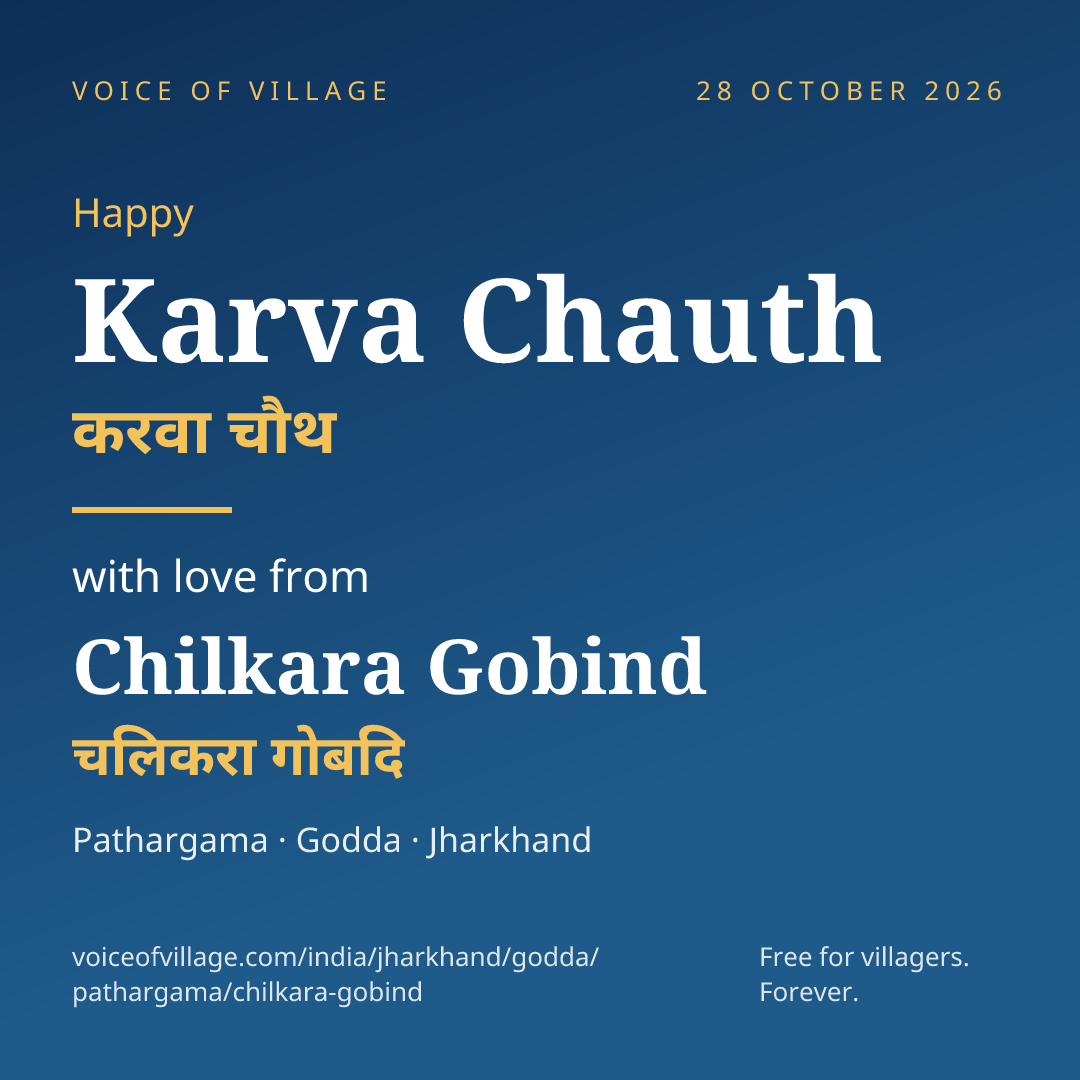 VOICE OF VILLAGE

28 OCTOBER 2026

Happy

Karva Chauth

करवा चौथ

with love from

Chilkara Gobind

चलिकरा गोबदि

Pathargama · Godda · Jharkhand

voiceofvillage.com/india/jharkhand/godda/pathargama/chilkara-gobind

Free for villagers.
Forever.